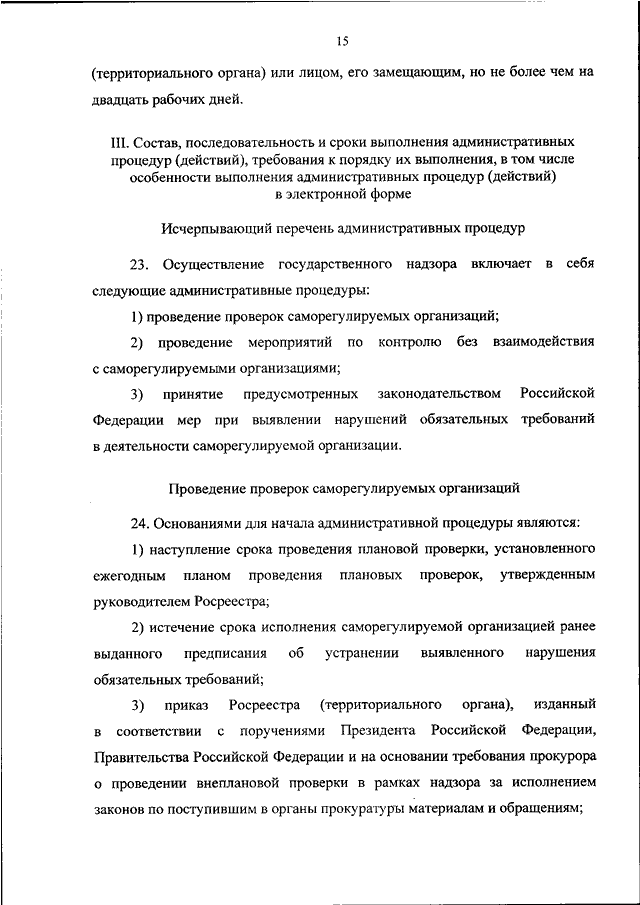 15

(территориального органа) или лицом, его замещающим, но не более чем на двадцать рабочих дней.

III. Состав, последовательность и сроки выполнения административных процедур (действий), требования к порядку их выполнения, в том числе особенности выполнения административных процедур (действий) в электронной форме

Исчерпывающий перечень административных процедур

23. Осуществление государственного надзора включает в себя следующие административные процедуры:

1) проведение проверок саморегулируемых организаций;

2) проведение мероприятий по контролю без взаимодействия с саморегулируемыми организациями;

3) принятие предусмотренных законодательством Российской Федерации мер при выявлении нарушений обязательных требований в деятельности саморегулируемой организации.

Проведение проверок саморегулируемых организаций

24. Основаниями для начала административной процедуры являются:

1) наступление срока проведения плановой проверки, установленного ежегодным планом проведения плановых проверок, утвержденным руководителем Росреестра;

2) истечение срока исполнения саморегулируемой организацией ранее выданного предписания об устранении выявленного нарушения обязательных требований;

3) приказ Росреестра (территориального органа), изданный в соответствии с поручениями Президента Российской Федерации, Правительства Российской Федерации и на основании требования прокурора о проведении внеплановой проверки в рамках надзора за исполнением законов по поступившим в органы прокуратуры материалам и обращениям;